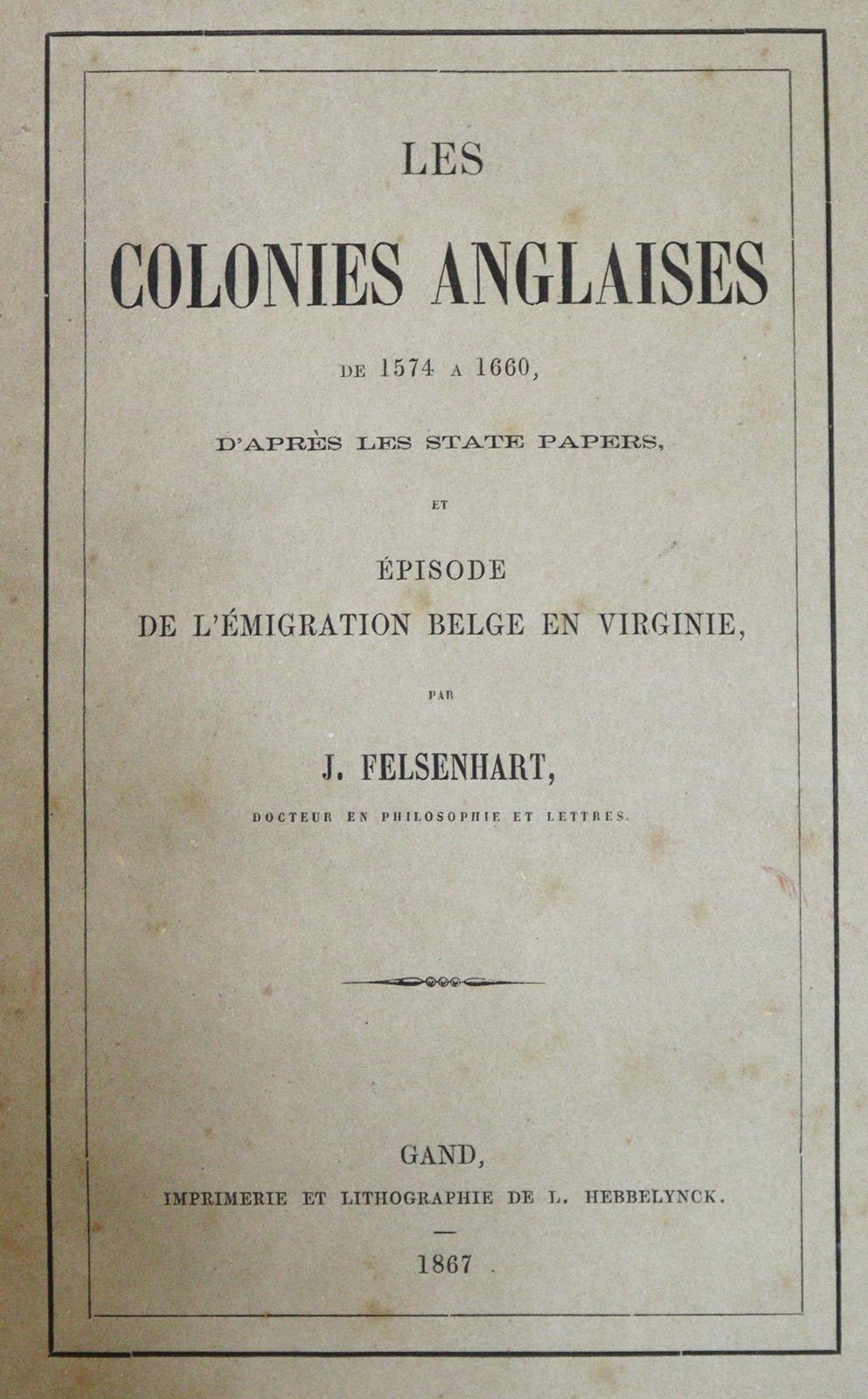 LES

COLONIES ANGLAISES

DE 1574 A 1660,

D'APRÈS LES STATE PAPERS,

ET

ÉPISODE
DE L'ÉMIGRATION BELGE EN VIRGINIE,

PAR

J. FELSENHART,

DOCTEUR EN PHILOSOPHIE ET LETTRES.

GAND,
IMPRIMERIE ET LITHOGRAPHIE DE L. HEBBELYNCK.

1867